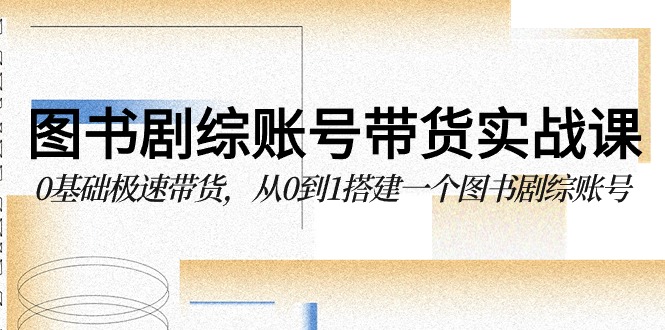 图书剧综账号带货实战课

0基础极速带货，从0到1搭建一个图书剧综账号